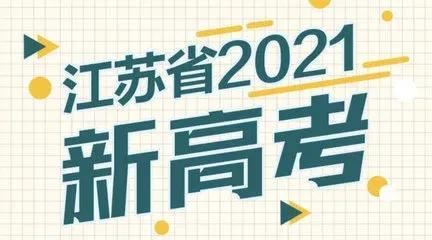 江苏省2021
新高考